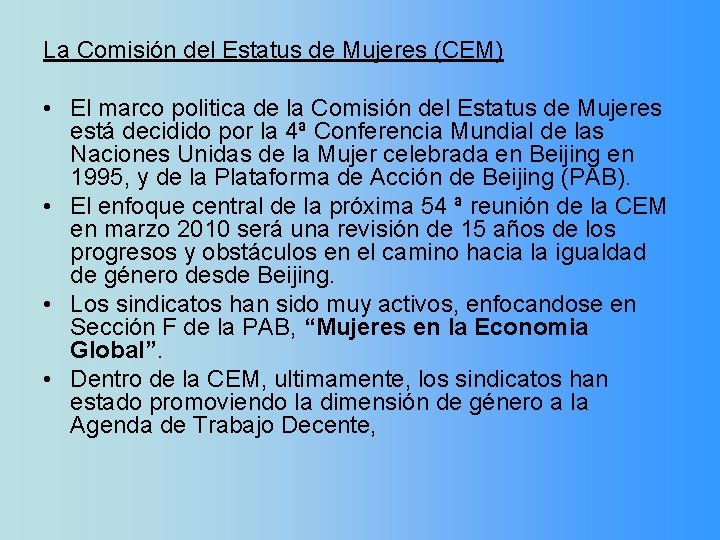 La Comisión del Estatus de Mujeres (CEM)

• El marco politica de la Comisión del Estatus de Mujeres está decidido por la 4ª Conferencia Mundial de las Naciones Unidas de la Mujer celebrada en Beijing en 1995, y de la Plataforma de Acción de Beijing (PAB).
• El enfoque central de la próxima 54 ª reunión de la CEM en marzo 2010 será una revisión de 15 años de los progresos y obstáculos en el camino hacia la igualdad de género desde Beijing.
• Los sindicatos han sido muy activos, enfocandose en Sección F de la PAB, "Mujeres en la Economia Global".
• Dentro de la CEM, ultimamente, los sindicatos han estado promoviendo la dimensión de género a la Agenda de Trabajo Decente,